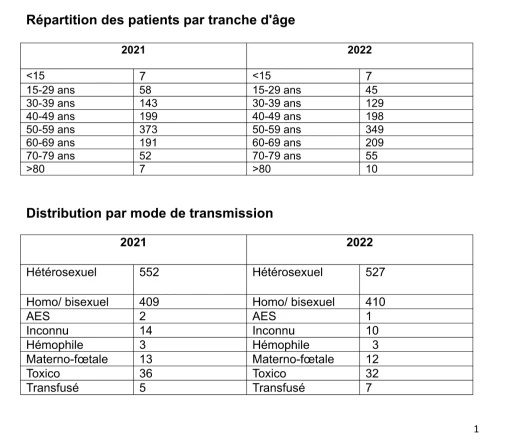 Répartition des patients par tranche d'âge

| 2021 | | 2022 | |
|---|---|---|---|
| <15 | 7 | <15 | 7 |
| 15-29 ans | 58 | 15-29 ans | 45 |
| 30-39 ans | 143 | 30-39 ans | 129 |
| 40-49 ans | 199 | 40-49 ans | 198 |
| 50-59 ans | 373 | 50-59 ans | 349 |
| 60-69 ans | 191 | 60-69 ans | 209 |
| 70-79 ans | 52 | 70-79 ans | 55 |
| >80 | 7 | >80 | 10 |

Distribution par mode de transmission

| 2021 | | 2022 | |
|---|---|---|---|
| Hétérosexuel | 552 | Hétérosexuel | 527 |
| Homo/ bisexuel | 409 | Homo/ bisexuel | 410 |
| AES | 2 | AES | 1 |
| Inconnu | 14 | Inconnu | 10 |
| Hémophile | 3 | Hémophile | 3 |
| Materno-fœtale | 13 | Materno-fœtale | 12 |
| Toxico | 36 | Toxico | 32 |
| Transfusé | 5 | Transfusé | 7 |

1